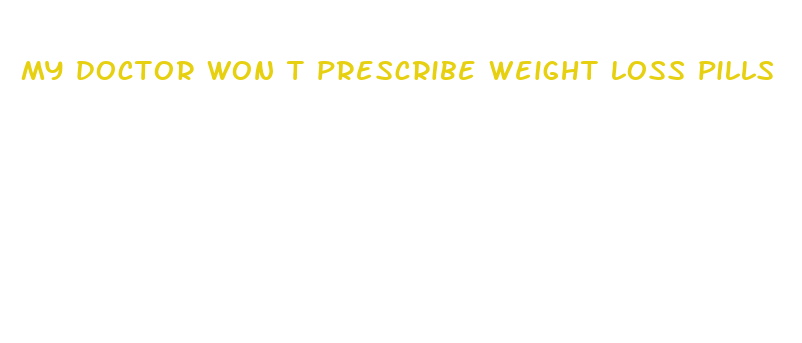 MY DOCTOR WON T PRESCRIBE WEIGHT LOSS PILLS